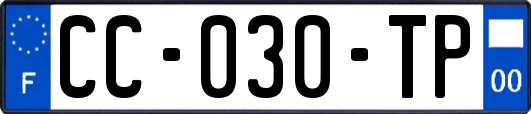 F
CC-030-TP
00